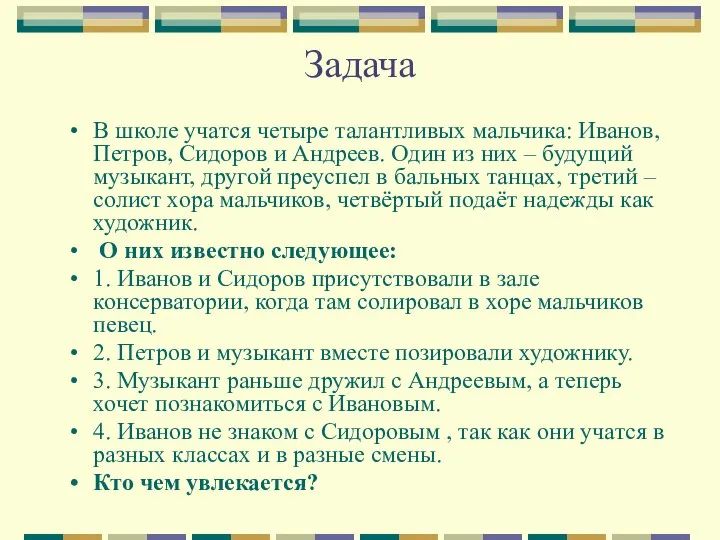 Задача

• В школе учатся четыре талантливых мальчика: Иванов, Петров, Сидоров и Андреев. Один из них – будущий музыкант, другой преуспел в бальных танцах, третий – солист хора мальчиков, четвёртый подаёт надежды как художник.

• О них известно следующее:

• 1. Иванов и Сидоров присутствовали в зале консерватории, когда там солировал в хоре мальчиков певец.

• 2. Петров и музыкант вместе позировали художнику.

• 3. Музыкант раньше дружил с Андреевым, а теперь хочет познакомиться с Ивановым.

• 4. Иванов не знаком с Сидоровым , так как они учатся в разных классах и в разные смены.

• Кто чем увлекается?